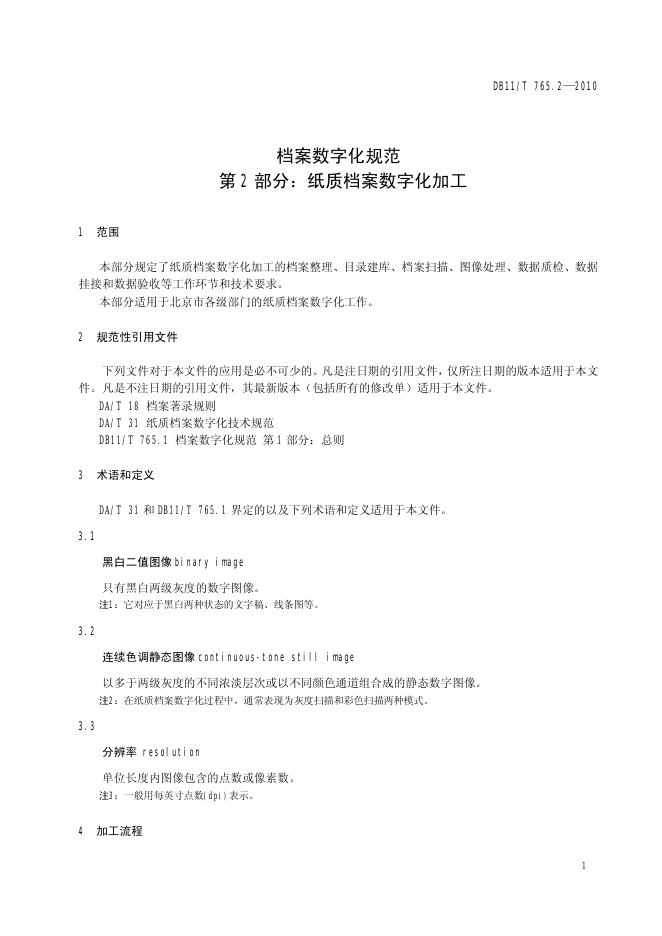 DB11/T 765.2—2010

档案数字化规范
第 2 部分：纸质档案数字化加工

1 范围

本部分规定了纸质档案数字化加工的档案整理、目录建库、档案扫描、图像处理、数据质检、数据挂接和数据验收等工作环节和技术要求。
本部分适用于北京市各级部门的纸质档案数字化工作。

2 规范性引用文件

下列文件对于本文件的应用是必不可少的。凡是注日期的引用文件，仅所注日期的版本适用于本文件。凡是不注日期的引用文件，其最新版本（包括所有的修改单）适用于本文件。
DA/T 18 档案著录规则
DA/T 31 纸质档案数字化技术规范
DB11/T 765.1 档案数字化规范 第 1 部分：总则

3 术语和定义

DA/T 31 和 DB11/T 765.1 界定的以及下列术语和定义适用于本文件。

3.1

黑白二值图像 binary image

只有黑白两级灰度的数字图像。
注1：它对应于黑白两种状态的文字稿、线条图等。

3.2

连续色调静态图像 continuous-tone still image

以多于两级灰度的不同浓淡层次或以不同颜色通道组合成的静态数字图像。
注2：在纸质档案数字化过程中，通常表现为灰度扫描和彩色扫描两种模式。

3.3

分辨率 resolution

单位长度内图像包含的点数或像素数。
注3：一般用每英寸点数(dpi)表示。

4 加工流程

1